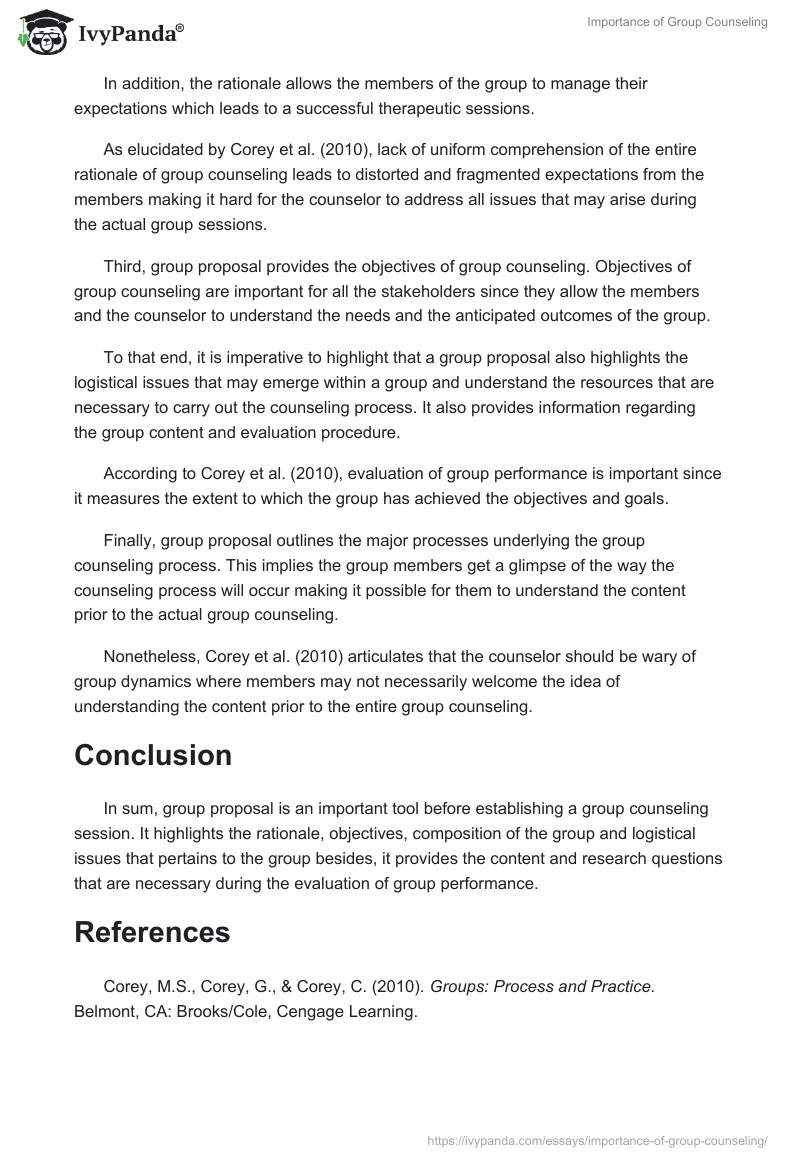 IvyPanda®

Importance of Group Counseling

In addition, the rationale allows the members of the group to manage their expectations which leads to a successful therapeutic sessions.

As elucidated by Corey et al. (2010), lack of uniform comprehension of the entire rationale of group counseling leads to distorted and fragmented expectations from the members making it hard for the counselor to address all issues that may arise during the actual group sessions.

Third, group proposal provides the objectives of group counseling. Objectives of group counseling are important for all the stakeholders since they allow the members and the counselor to understand the needs and the anticipated outcomes of the group.

To that end, it is imperative to highlight that a group proposal also highlights the logistical issues that may emerge within a group and understand the resources that are necessary to carry out the counseling process. It also provides information regarding the group content and evaluation procedure.

According to Corey et al. (2010), evaluation of group performance is important since it measures the extent to which the group has achieved the objectives and goals.

Finally, group proposal outlines the major processes underlying the group counseling process. This implies the group members get a glimpse of the way the counseling process will occur making it possible for them to understand the content prior to the actual group counseling.

Nonetheless, Corey et al. (2010) articulates that the counselor should be wary of group dynamics where members may not necessarily welcome the idea of understanding the content prior to the entire group counseling.

Conclusion

In sum, group proposal is an important tool before establishing a group counseling session. It highlights the rationale, objectives, composition of the group and logistical issues that pertains to the group besides, it provides the content and research questions that are necessary during the evaluation of group performance.

References

Corey, M.S., Corey, G., & Corey, C. (2010). Groups: Process and Practice. Belmont, CA: Brooks/Cole, Cengage Learning.

https://ivypanda.com/essays/importance-of-group-counseling/